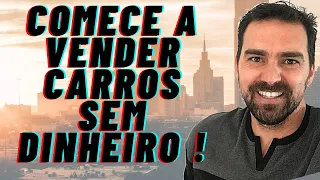 COMECE A VENDER CARROS SEM DINHEIRO !